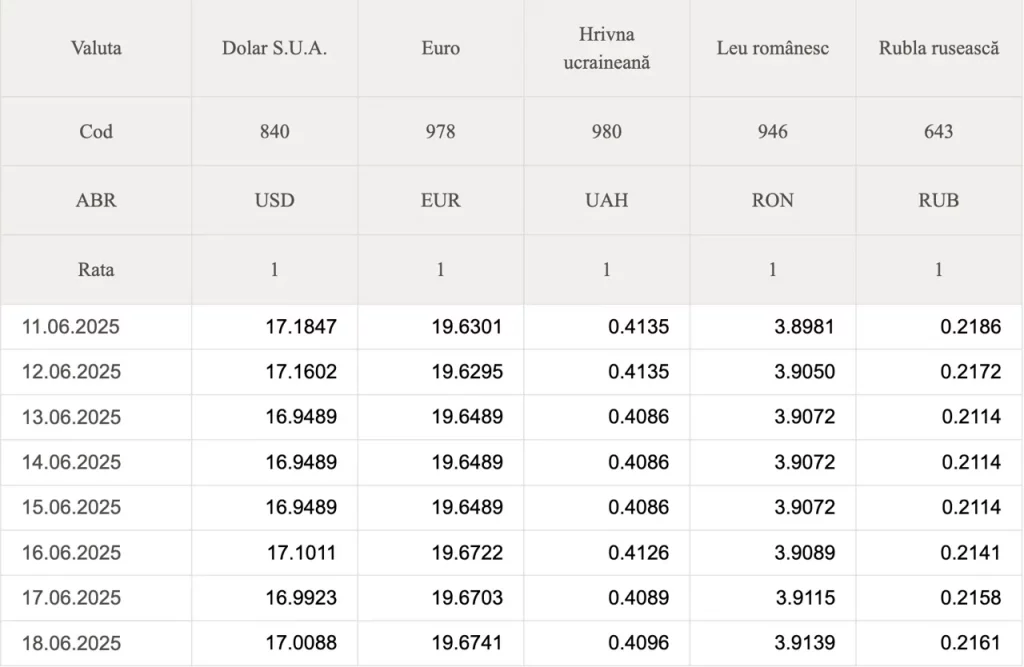 | Valuta | Dolar S.U.A. | Euro | Hrivna ucraineană | Leu românesc | Rubla rusească |
|---|---|---|---|---|---|
| Cod | 840 | 978 | 980 | 946 | 643 |
| ABR | USD | EUR | UAH | RON | RUB |
| Rata | 1 | 1 | 1 | 1 | 1 |
| 11.06.2025 | 17.1847 | 19.6301 | 0.4135 | 3.8981 | 0.2186 |
| 12.06.2025 | 17.1602 | 19.6295 | 0.4135 | 3.9050 | 0.2172 |
| 13.06.2025 | 16.9489 | 19.6489 | 0.4086 | 3.9072 | 0.2114 |
| 14.06.2025 | 16.9489 | 19.6489 | 0.4086 | 3.9072 | 0.2114 |
| 15.06.2025 | 16.9489 | 19.6489 | 0.4086 | 3.9072 | 0.2114 |
| 16.06.2025 | 17.1011 | 19.6722 | 0.4126 | 3.9089 | 0.2141 |
| 17.06.2025 | 16.9923 | 19.6703 | 0.4089 | 3.9115 | 0.2158 |
| 18.06.2025 | 17.0088 | 19.6741 | 0.4096 | 3.9139 | 0.2161 |